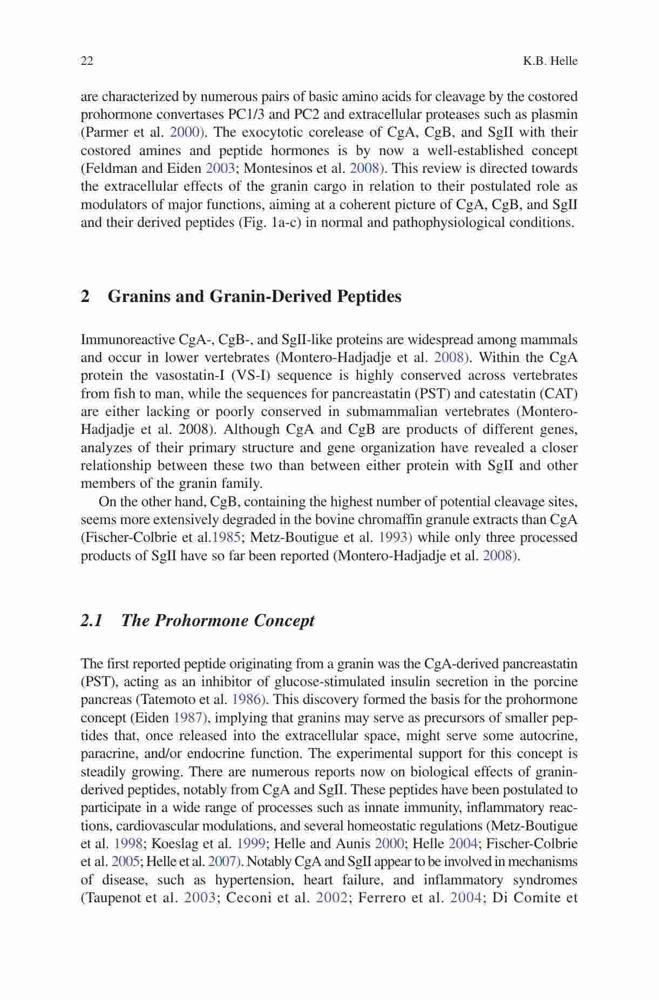 22 K.B. Helle

are characterized by numerous pairs of basic amino acids for cleavage by the costored prohormone convertases PC1/3 and PC2 and extracellular proteases such as plasmin (Parmer et al. 2000). The exocytotic corelease of CgA, CgB, and SgII with their costored amines and peptide hormones is by now a well-established concept (Feldman and Eiden 2003; Montesinos et al. 2008). This review is directed towards the extracellular effects of the granin cargo in relation to their postulated role as modulators of major functions, aiming at a coherent picture of CgA, CgB, and SgII and their derived peptides (Fig. 1a-c) in normal and pathophysiological conditions.

2 Granins and Granin-Derived Peptides

Immunoreactive CgA-, CgB-, and SgII-like proteins are widespread among mammals and occur in lower vertebrates (Montero-Hadjadje et al. 2008). Within the CgA protein the vasostatin-I (VS-I) sequence is highly conserved across vertebrates from fish to man, while the sequences for pancreastatin (PST) and catestatin (CAT) are either lacking or poorly conserved in submammalian vertebrates (Montero-Hadjadje et al. 2008). Although CgA and CgB are products of different genes, analyzes of their primary structure and gene organization have revealed a closer relationship between these two than between either protein with SgII and other members of the granin family.

On the other hand, CgB, containing the highest number of potential cleavage sites, seems more extensively degraded in the bovine chromaffin granule extracts than CgA (Fischer-Colbrie et al.1985; Metz-Boutigue et al. 1993) while only three processed products of SgII have so far been reported (Montero-Hadjadje et al. 2008).

2.1 The Prohormone Concept

The first reported peptide originating from a granin was the CgA-derived pancreastatin (PST), acting as an inhibitor of glucose-stimulated insulin secretion in the porcine pancreas (Tatemoto et al. 1986). This discovery formed the basis for the prohormone concept (Eiden 1987), implying that granins may serve as precursors of smaller peptides that, once released into the extracellular space, might serve some autocrine, paracrine, and/or endocrine function. The experimental support for this concept is steadily growing. There are numerous reports now on biological effects of granin-derived peptides, notably from CgA and SgII. These peptides have been postulated to participate in a wide range of processes such as innate immunity, inflammatory reactions, cardiovascular modulations, and several homeostatic regulations (Metz-Boutigue et al. 1998; Koeslag et al. 1999; Helle and Aunis 2000; Helle 2004; Fischer-Colbrie et al. 2005; Helle et al. 2007). Notably CgA and SgII appear to be involved in mechanisms of disease, such as hypertension, heart failure, and inflammatory syndromes (Taupenot et al. 2003; Ceconi et al. 2002; Ferrero et al. 2004; Di Comite et